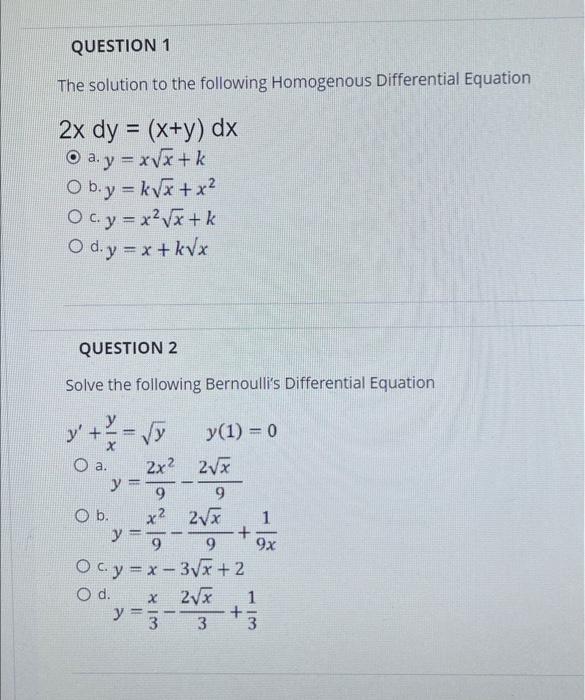 QUESTION 1

The solution to the following Homogenous Differential Equation

2x dy = (x+y) dx

a. $y = x\sqrt{x} + k$

b. $y = k\sqrt{x} + x^2$

c. $y = x^2\sqrt{x} + k$

d. $y = x + k\sqrt{x}$

QUESTION 2

Solve the following Bernoulli's Differential Equation

$y' + \frac{y}{x} = \sqrt{y}$ $y(1) = 0$

a. $y = \frac{2x^2}{9} - \frac{2\sqrt{x}}{9}$

b. $y = \frac{x^2}{9} - \frac{2\sqrt{x}}{9} + \frac{1}{9x}$

c. $y = x - 3\sqrt{x} + 2$

d. $y = \frac{x}{3} - \frac{2\sqrt{x}}{3} + \frac{1}{3}$